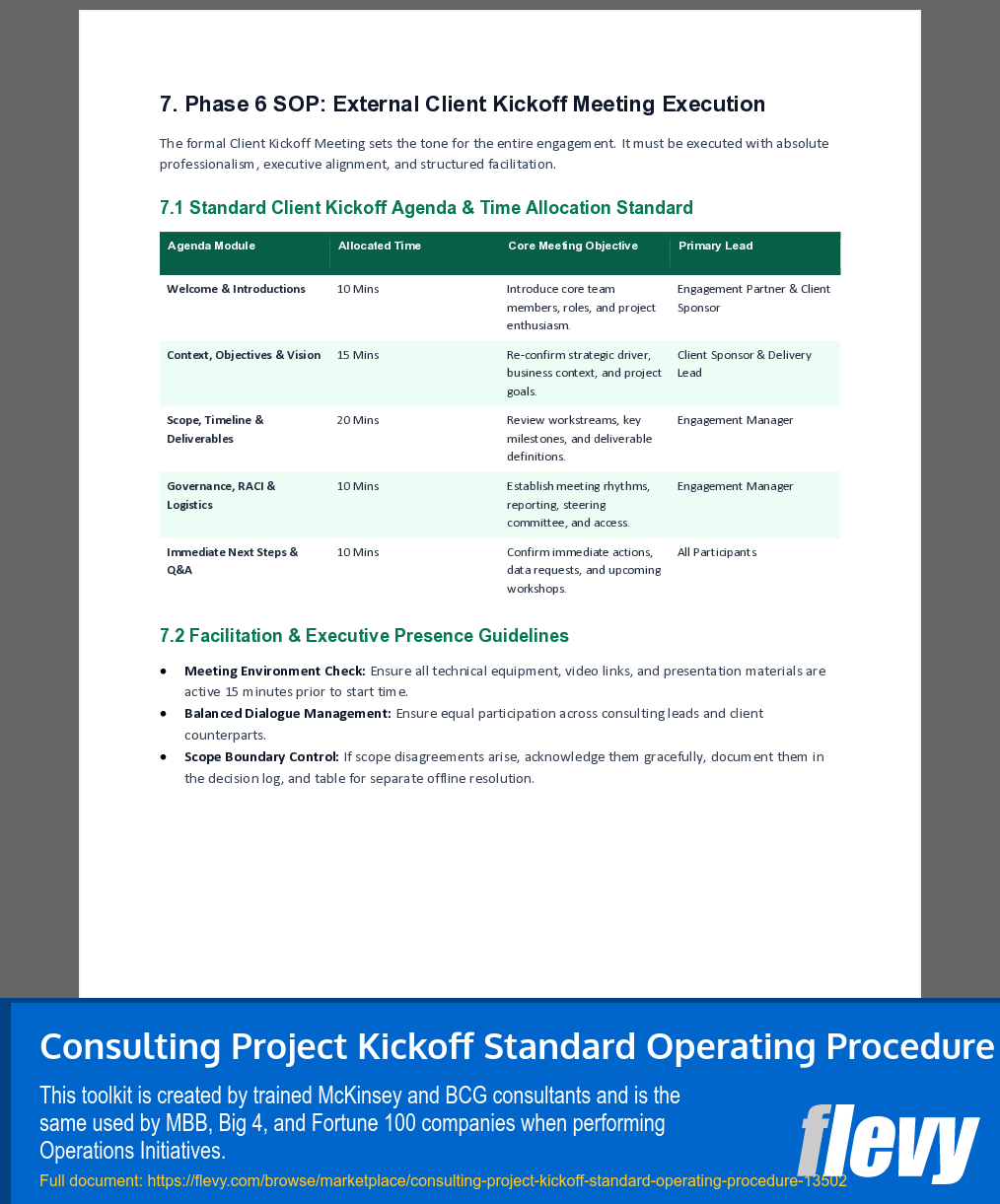 7. Phase 6 SOP: External Client Kickoff Meeting Execution

The formal Client Kickoff Meeting sets the tone for the entire engagement. It must be executed with absolute professionalism, executive alignment, and structured facilitation.

7.1 Standard Client Kickoff Agenda & Time Allocation Standard

| Agenda Module | Allocated Time | Core Meeting Objective | Primary Lead |
|---|---|---|---|
| Welcome & Introductions | 10 Mins | Introduce core team members, roles, and project enthusiasm. | Engagement Partner & Client Sponsor |
| Context, Objectives & Vision | 15 Mins | Re-confirm strategic driver, business context, and project goals. | Client Sponsor & Delivery Lead |
| Scope, Timeline & Deliverables | 20 Mins | Review workstreams, key milestones, and deliverable definitions. | Engagement Manager |
| Governance, RACI & Logistics | 10 Mins | Establish meeting rhythms, reporting, steering committee, and access. | Engagement Manager |
| Immediate Next Steps & Q&A | 10 Mins | Confirm immediate actions, data requests, and upcoming workshops. | All Participants |

7.2 Facilitation & Executive Presence Guidelines

• Meeting Environment Check: Ensure all technical equipment, video links, and presentation materials are active 15 minutes prior to start time.
• Balanced Dialogue Management: Ensure equal participation across consulting leads and client counterparts.
• Scope Boundary Control: If scope disagreements arise, acknowledge them gracefully, document them in the decision log, and table for separate offline resolution.

Consulting Project Kickoff Standard Operating Procedure

This toolkit is created by trained McKinsey and BCG consultants and is the same used by MBB, Big 4, and Fortune 100 companies when performing Operations Initiatives.

Full document: https://flevy.com/browse/marketplace/consulting-project-kickoff-standard-operating-procedure-13502

flevy